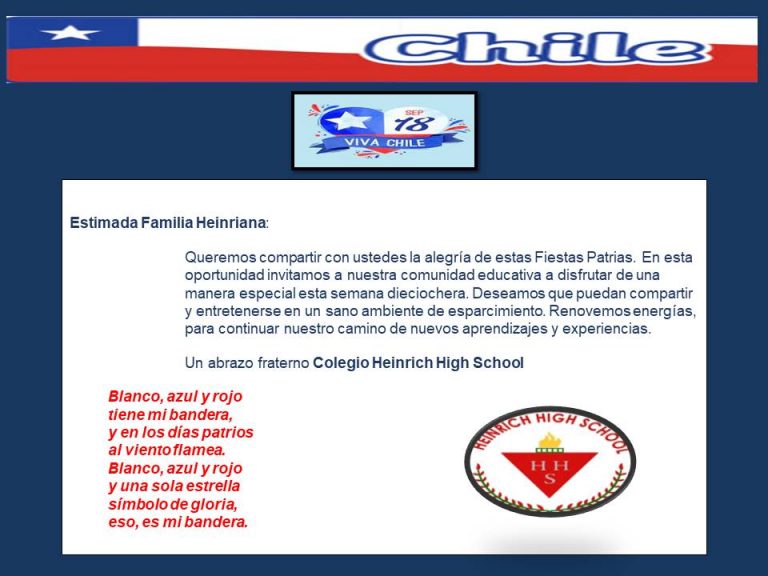 Chile

SEP
18
VIVA CHILE

Estimada Familia Heinriana:

Queremos compartir con ustedes la alegría de estas Fiestas Patrias. En esta oportunidad invitamos a nuestra comunidad educativa a disfrutar de una manera especial esta semana dieciochera. Deseamos que puedan compartir y entretenerse en un sano ambiente de esparcimiento. Renovemos energías, para continuar nuestro camino de nuevos aprendizajes y experiencias.

Un abrazo fraterno Colegio Heinrich High School

Blanco, azul y rojo
tiene mi bandera,
y en los días patrios
al viento flamea.
Blanco, azul y rojo
y una sola estrella
símbolo de gloria,
eso, es mi bandera.

HEINRICH HIGH SCHOOL
H H
S